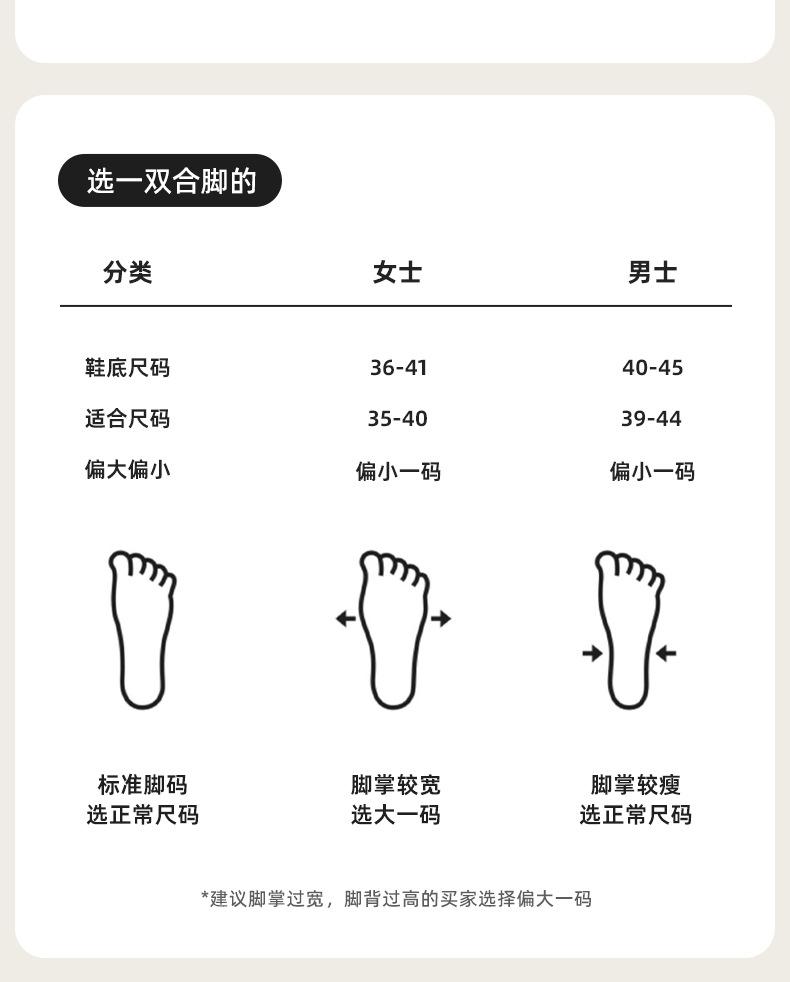 选一双合脚的

| 分类 | 女士 | 男士 |
|---|---|---|
| 鞋底尺码 | 36-41 | 40-45 |
| 适合尺码 | 35-40 | 39-44 |
| 偏大偏小 | 偏小一码 | 偏小一码 |

标准脚码
选正常尺码

脚掌较宽
选大一码

脚掌较瘦
选正常尺码

*建议脚掌过宽，脚背过高的买家选择偏大一码